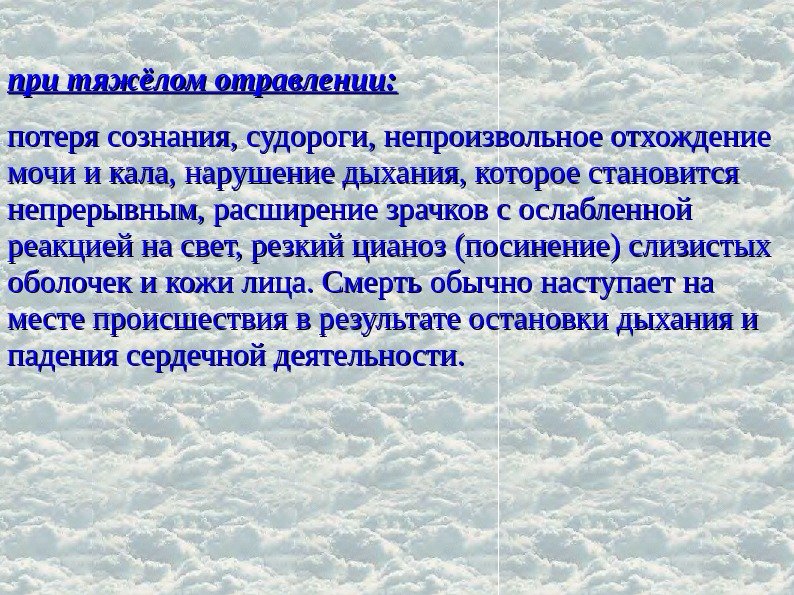 при тяжёлом отравлении:

потеря сознания, судороги, непроизвольное отхождение мочи и кала, нарушение дыхания, которое становится непрерывным, расширение зрачков с ослабленной реакцией на свет, резкий цианоз (посинение) слизистых оболочек и кожи лица. Смерть обычно наступает на месте происшествия в результате остановки дыхания и падения сердечной деятельности.